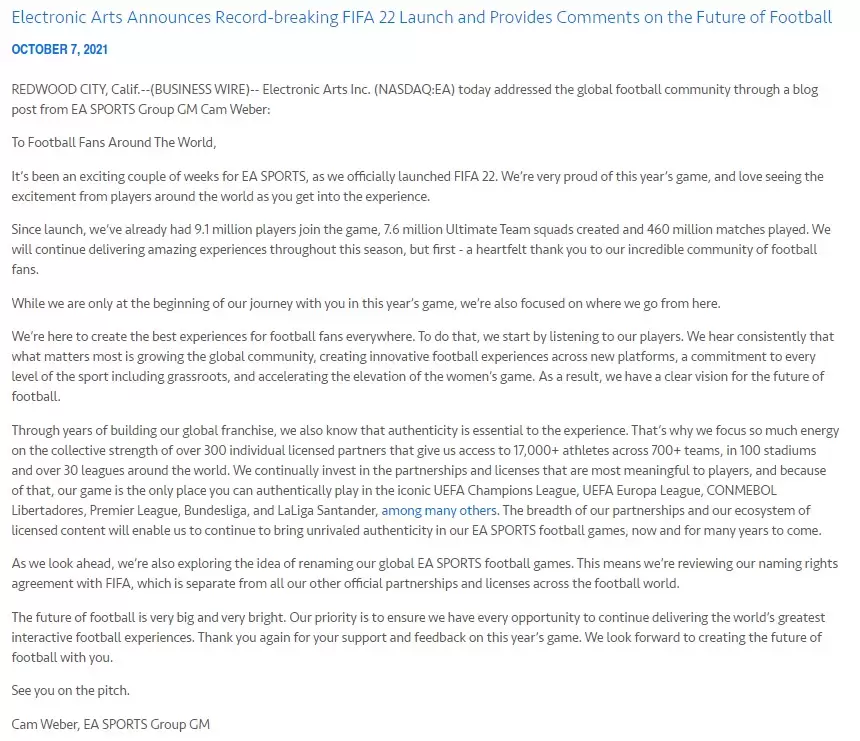 Electronic Arts Announces Record-breaking FIFA 22 Launch and Provides Comments on the Future of Football

OCTOBER 7, 2021

REDWOOD CITY, Calif.--(BUSINESS WIRE)-- Electronic Arts Inc. (NASDAQ:EA) today addressed the global football community through a blog post from EA SPORTS Group GM Cam Weber:

To Football Fans Around The World,

It's been an exciting couple of weeks for EA SPORTS, as we officially launched FIFA 22. We're very proud of this year's game, and love seeing the excitement from players around the world as you get into the experience.

Since launch, we've already had 9.1 million players join the game, 7.6 million Ultimate Team squads created and 460 million matches played. We will continue delivering amazing experiences throughout this season, but first - a heartfelt thank you to our incredible community of football fans.

While we are only at the beginning of our journey with you in this year's game, we're also focused on where we go from here.

We're here to create the best experiences for football fans everywhere. To do that, we start by listening to our players. We hear consistently that what matters most is growing the global community, creating innovative football experiences across new platforms, a commitment to every level of the sport including grassroots, and accelerating the elevation of the women's game. As a result, we have a clear vision for the future of football.

Through years of building our global franchise, we also know that authenticity is essential to the experience. That's why we focus so much energy on the collective strength of over 300 individual licensed partners that give us access to 17,000+ athletes across 700+ teams, in 100 stadiums and over 30 leagues around the world. We continually invest in the partnerships and licenses that are most meaningful to players, and because of that, our game is the only place you can authentically play in the iconic UEFA Champions League, UEFA Europa League, CONMEBOL Libertadores, Premier League, Bundesliga, and LaLiga Santander, among many others. The breadth of our partnerships and our ecosystem of licensed content will enable us to continue to bring unrivaled authenticity in our EA SPORTS football games, now and for many years to come.

As we look ahead, we're also exploring the idea of renaming our global EA SPORTS football games. This means we're reviewing our naming rights agreement with FIFA, which is separate from all our other official partnerships and licenses across the football world.

The future of football is very big and very bright. Our priority is to ensure we have every opportunity to continue delivering the world's greatest interactive football experiences. Thank you again for your support and feedback on this year's game. We look forward to creating the future of football with you.

See you on the pitch.

Cam Weber, EA SPORTS Group GM